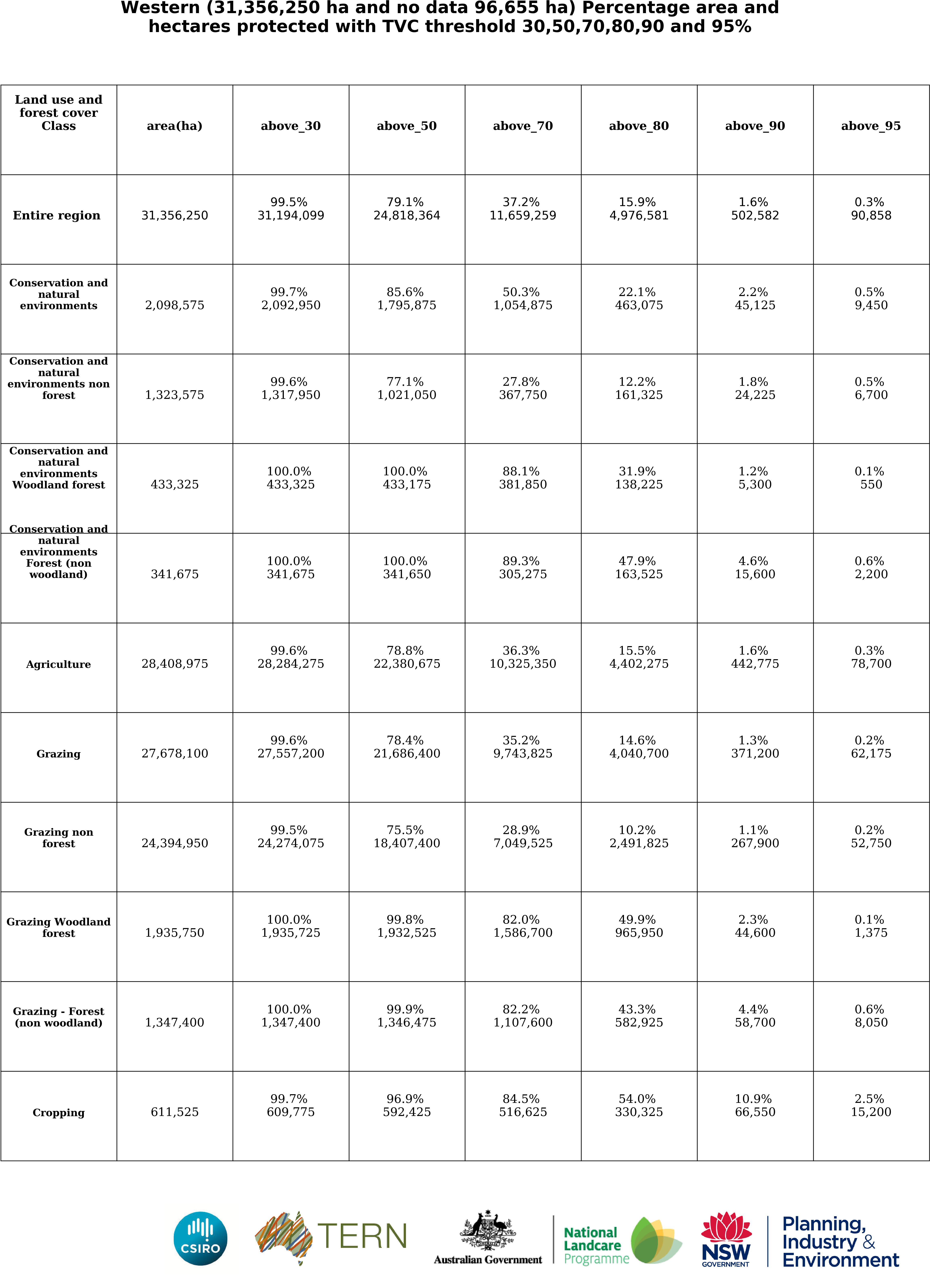 Western (31,356,250 ha and no data 96,655 ha) Percentage area and hectares protected with TVC threshold 30,50,70,80,90 and 95%

| Land use and forest cover Class | area(ha) | above_30 | above_50 | above_70 | above_80 | above_90 | above_95 |
|---|---|---|---|---|---|---|---|
| Entire region | 31,356,250 | 99.5% 31,194,099 | 79.1% 24,818,364 | 37.2% 11,659,259 | 15.9% 4,976,581 | 1.6% 502,582 | 0.3% 90,858 |
| Conservation and natural environments | 2,098,575 | 99.7% 2,092,950 | 85.6% 1,795,875 | 50.3% 1,054,875 | 22.1% 463,075 | 2.2% 45,125 | 0.5% 9,450 |
| Conservation and natural environments non forest | 1,323,575 | 99.6% 1,317,950 | 77.1% 1,021,050 | 27.8% 367,750 | 12.2% 161,325 | 1.8% 24,225 | 0.5% 6,700 |
| Conservation and natural environments Woodland forest | 433,325 | 100.0% 433,325 | 100.0% 433,175 | 88.1% 381,850 | 31.9% 138,225 | 1.2% 5,300 | 0.1% 550 |
| Conservation and natural environments Forest (non woodland) | 341,675 | 100.0% 341,675 | 100.0% 341,650 | 89.3% 305,275 | 47.9% 163,525 | 4.6% 15,600 | 0.6% 2,200 |
| Agriculture | 28,408,975 | 99.6% 28,284,275 | 78.8% 22,380,675 | 36.3% 10,325,350 | 15.5% 4,402,275 | 1.6% 442,775 | 0.3% 78,700 |
| Grazing | 27,678,100 | 99.6% 27,557,200 | 78.4% 21,686,400 | 35.2% 9,743,825 | 14.6% 4,040,700 | 1.3% 371,200 | 0.2% 62,175 |
| Grazing non forest | 24,394,950 | 99.5% 24,274,075 | 75.5% 18,407,400 | 28.9% 7,049,525 | 10.2% 2,491,825 | 1.1% 267,900 | 0.2% 52,750 |
| Grazing Woodland forest | 1,935,750 | 100.0% 1,935,725 | 99.8% 1,932,525 | 82.0% 1,586,700 | 49.9% 965,950 | 2.3% 44,600 | 0.1% 1,375 |
| Grazing - Forest (non woodland) | 1,347,400 | 100.0% 1,347,400 | 99.9% 1,346,475 | 82.2% 1,107,600 | 43.3% 582,925 | 4.4% 58,700 | 0.6% 8,050 |
| Cropping | 611,525 | 99.7% 609,775 | 96.9% 592,425 | 84.5% 516,625 | 54.0% 330,325 | 10.9% 66,550 | 2.5% 15,200 |

CSIRO
TERN
Australian Government
National Landcare Programme
NSW GOVERNMENT
Planning, Industry & Environment